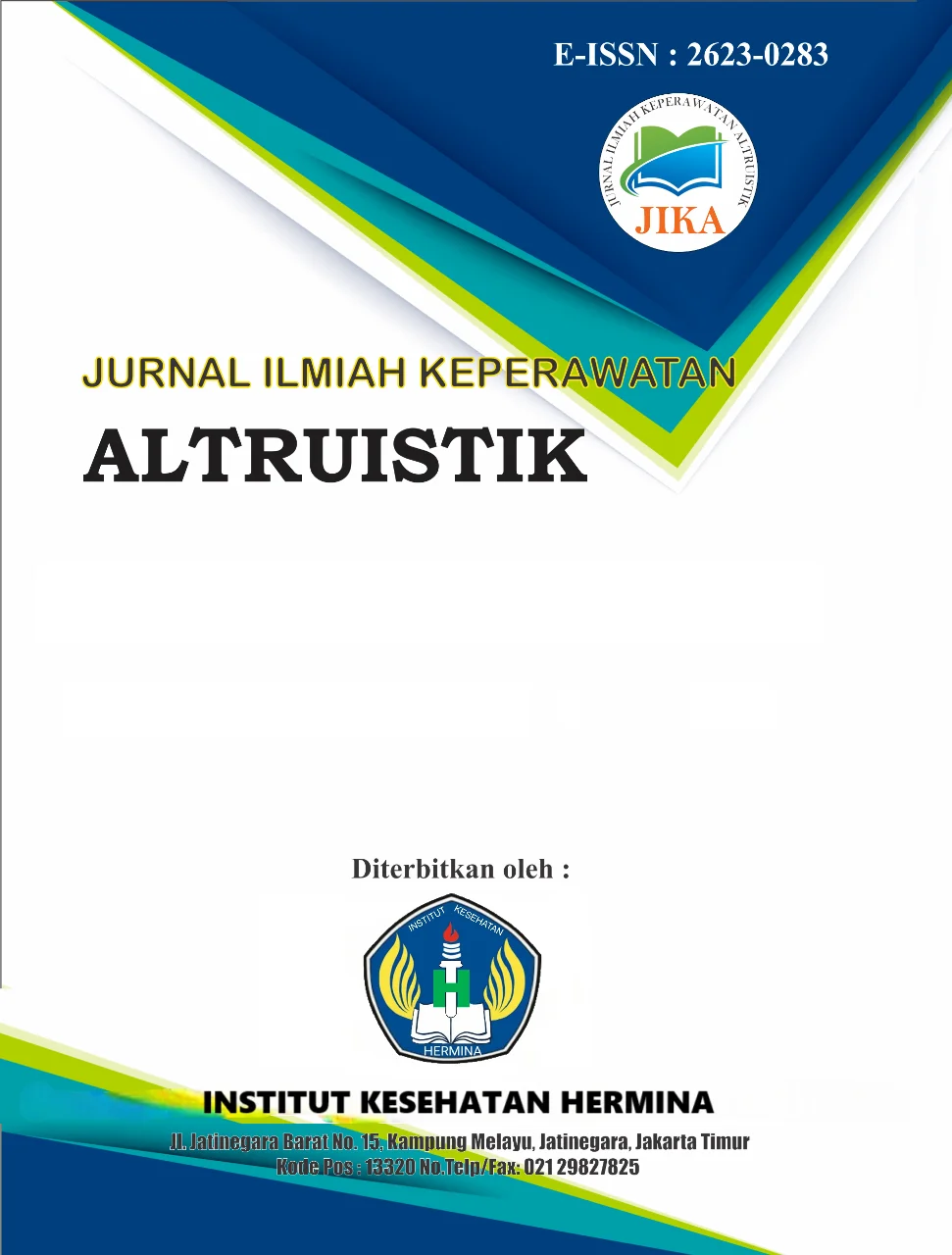 E-ISSN : 2623-0283

JURNAL ILMIAH KEPERAWATAN ALTRUISTIK

JIKA

JURNAL ILMIAH KEPERAWATAN

ALTRUISTIK

Diterbitkan oleh :

INSTITUT KESEHATAN

HERMINA

INSTITUT KESEHATAN HERMINA

Jl. Jatinegara Barat No. 15, Kampung Melayu, Jatinegara, Jakarta Timur
Kode Pos : 13320 No.Telp/Fax: 021 29827825